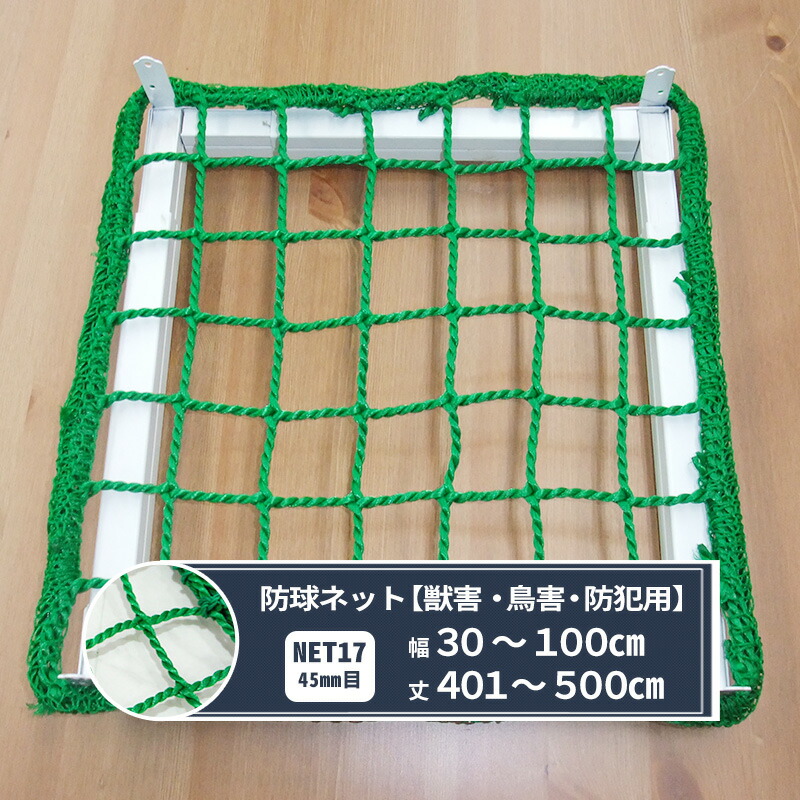 防球ネット【獣害・鳥害・防犯用】

NET17
45㎜目

幅 30～100㎝
丈 401～500㎝